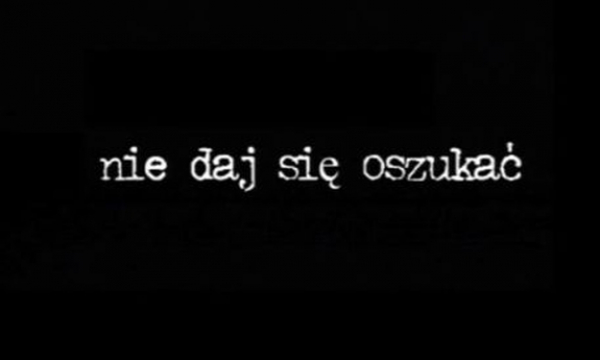 nie daj się oszukać